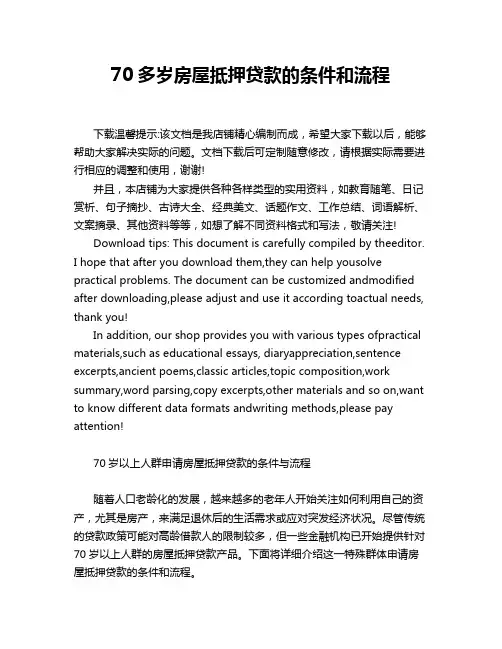 70 多岁房屋抵押贷款的条件和流程

下载温馨提示:该文档是我店铺精心编制而成，希望大家下载以后，能够帮助大家解决实际的问题。文档下载后可定制随意修改，请根据实际需要进行相应的调整和使用，谢谢!

并且，本店铺为大家提供各种各样类型的实用资料，如教育随笔、日记赏析、句子摘抄、古诗大全、经典美文、话题作文、工作总结、词语解析、文案摘录、其他资料等等，如想了解不同资料格式和写法，敬请关注!

Download tips: This document is carefully compiled by theeditor. I hope that after you download them,they can help yousolve practical problems. The document can be customized andmodified after downloading,please adjust and use it according toactual needs, thank you!

In addition, our shop provides you with various types ofpractical materials,such as educational essays, diaryappreciation,sentence excerpts,ancient poems,classic articles,topic composition,work summary,word parsing,copy excerpts,other materials and so on,want to know different data formats andwriting methods,please pay attention!

70 岁以上人群申请房屋抵押贷款的条件与流程

随着人口老龄化的发展，越来越多的老年人开始关注如何利用自己的资产，尤其是房产，来满足退休后的生活需求或应对突发经济状况。尽管传统的贷款政策可能对高龄借款人的限制较多，但一些金融机构已开始提供针对 70 岁以上人群的房屋抵押贷款产品。下面将详细介绍这一特殊群体申请房屋抵押贷款的条件和流程。